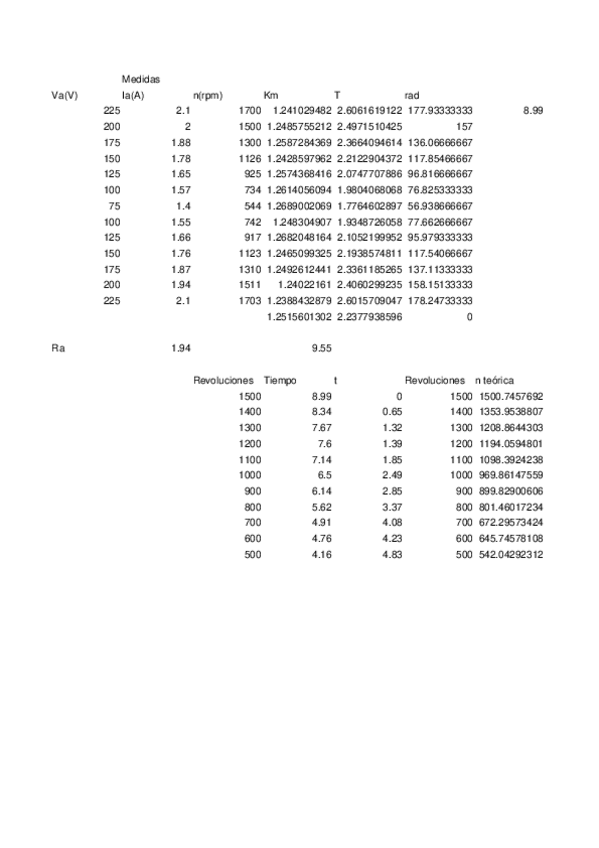 Medidas

| Va(V) | Ia(A) | n(rpm) | Km | T | rad | |
|---|---|---|---|---|---|---|
| 225 | 2.1 | 1700 | 1.241029482 | 2.6061619122 | 177.93333333 | 8.99 |
| 200 | 2 | 1500 | 1.2485755212 | 2.4971510425 | 157 | |
| 175 | 1.88 | 1300 | 1.2587284369 | 2.3664094614 | 136.06666667 | |
| 150 | 1.78 | 1126 | 1.2428597962 | 2.2122904372 | 117.85466667 | |
| 125 | 1.65 | 925 | 1.2574368416 | 2.0747707886 | 96.816666667 | |
| 100 | 1.57 | 734 | 1.2614056094 | 1.9804068068 | 76.825333333 | |
| 75 | 1.4 | 544 | 1.2689002069 | 1.7764602897 | 56.938666667 | |
| 100 | 1.55 | 742 | 1.248304907 | 1.9348726058 | 77.662666667 | |
| 125 | 1.66 | 917 | 1.2682048164 | 2.1052199952 | 95.979333333 | |
| 150 | 1.76 | 1123 | 1.2465099325 | 2.1938574811 | 117.54066667 | |
| 175 | 1.87 | 1310 | 1.2492612441 | 2.3361185265 | 137.11333333 | |
| 200 | 1.94 | 1511 | 1.24022161 | 2.4060299235 | 158.15133333 | |
| 225 | 2.1 | 1703 | 1.2388432879 | 2.6015709047 | 178.24733333 | |
| | | | 1.2515601302 | 2.2377938596 | 0 | |

Ra 1.94 9.55

| Revoluciones | Tiempo | t | Revoluciones | n teórica |
|---|---|---|---|---|
| 1500 | 8.99 | 0 | 1500 | 1500.7457692 |
| 1400 | 8.34 | 0.65 | 1400 | 1353.9538807 |
| 1300 | 7.67 | 1.32 | 1300 | 1208.8644303 |
| 1200 | 7.6 | 1.39 | 1200 | 1194.0594801 |
| 1100 | 7.14 | 1.85 | 1100 | 1098.3924238 |
| 1000 | 6.5 | 2.49 | 1000 | 969.86147559 |
| 900 | 6.14 | 2.85 | 900 | 899.82900606 |
| 800 | 5.62 | 3.37 | 800 | 801.46017234 |
| 700 | 4.91 | 4.08 | 700 | 672.29573424 |
| 600 | 4.76 | 4.23 | 600 | 645.74578108 |
| 500 | 4.16 | 4.83 | 500 | 542.04292312 |